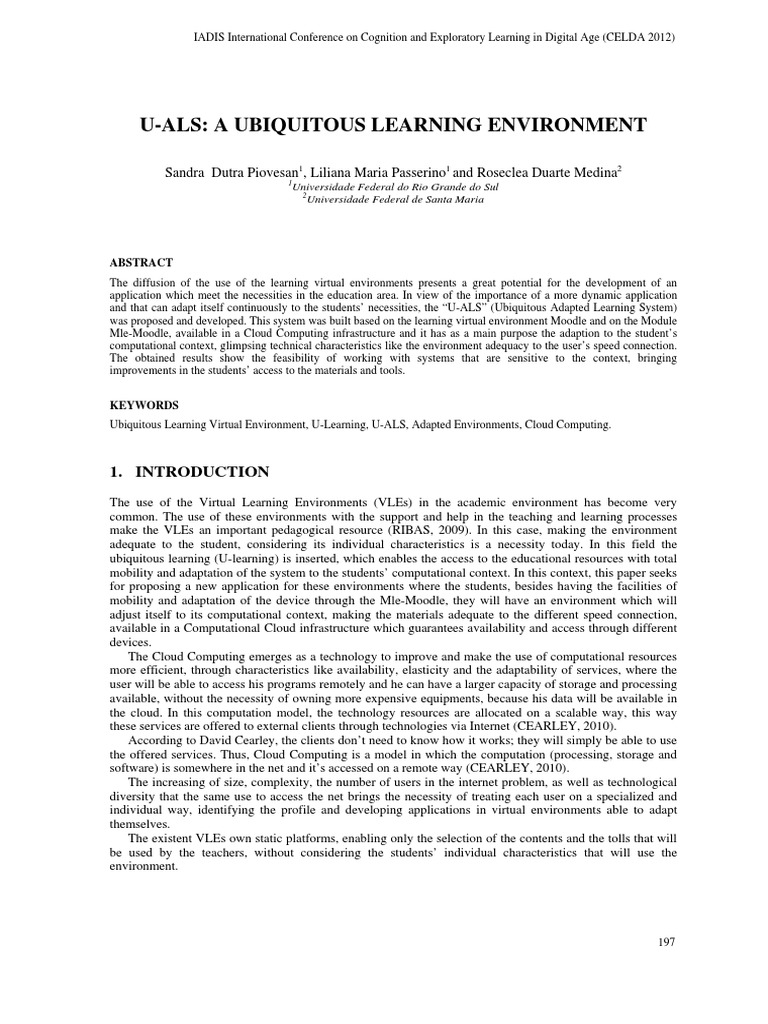 IADIS International Conference on Cognition and Exploratory Learning in Digital Age (CELDA 2012)

U-ALS: A UBIQUITOUS LEARNING ENVIRONMENT

Sandra Dutra Piovesan$^1$, Liliana Maria Passerino$^1$ and Roseclea Duarte Medina$^2$
$^1$Universidade Federal do Rio Grande do Sul
$^2$Universidade Federal de Santa Maria

ABSTRACT

The diffusion of the use of the learning virtual environments presents a great potential for the development of an application which meet the necessities in the education area. In view of the importance of a more dynamic application and that can adapt itself continuously to the students' necessities, the "U-ALS" (Ubiquitous Adapted Learning System) was proposed and developed. This system was built based on the learning virtual environment Moodle and on the Module Mle-Moodle, available in a Cloud Computing infrastructure and it has as a main purpose the adaption to the student's computational context, glimpsing technical characteristics like the environment adequacy to the user's speed connection. The obtained results show the feasibility of working with systems that are sensitive to the context, bringing improvements in the students' access to the materials and tools.

KEYWORDS

Ubiquitous Learning Virtual Environment, U-Learning, U-ALS, Adapted Environments, Cloud Computing.

1. INTRODUCTION

The use of the Virtual Learning Environments (VLEs) in the academic environment has become very common. The use of these environments with the support and help in the teaching and learning processes make the VLEs an important pedagogical resource (RIBAS, 2009). In this case, making the environment adequate to the student, considering its individual characteristics is a necessity today. In this field the ubiquitous learning (U-learning) is inserted, which enables the access to the educational resources with total mobility and adaptation of the system to the students' computational context. In this context, this paper seeks for proposing a new application for these environments where the students, besides having the facilities of mobility and adaptation of the device through the Mle-Moodle, they will have an environment which will adjust itself to its computational context, making the materials adequate to the different speed connection, available in a Computational Cloud infrastructure which guarantees availability and access through different devices.

The Cloud Computing emerges as a technology to improve and make the use of computational resources more efficient, through characteristics like availability, elasticity and the adaptability of services, where the user will be able to access his programs remotely and he can have a larger capacity of storage and processing available, without the necessity of owning more expensive equipments, because his data will be available in the cloud. In this computation model, the technology resources are allocated on a scalable way, this way these services are offered to external clients through technologies via Internet (CEARLEY, 2010).

According to David Cearley, the clients don't need to know how it works; they will simply be able to use the offered services. Thus, Cloud Computing is a model in which the computation (processing, storage and software) is somewhere in the net and it's accessed on a remote way (CEARLEY, 2010).

The increasing of size, complexity, the number of users in the internet problem, as well as technological diversity that the same use to access the net brings the necessity of treating each user on a specialized and individual way, identifying the profile and developing applications in virtual environments able to adapt themselves.

The existent VLEs own static platforms, enabling only the selection of the contents and the tolls that will be used by the teachers, without considering the students' individual characteristics that will use the environment.

197